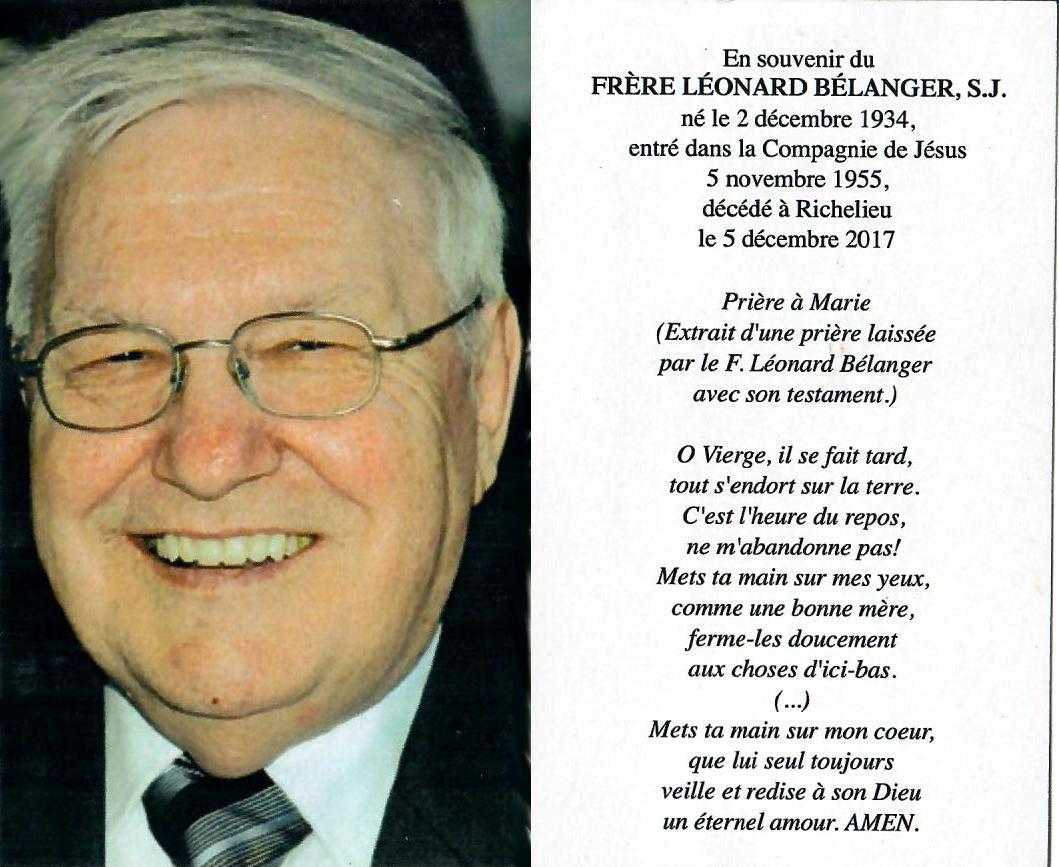 En souvenir du
FRÈRE LÉONARD BÉLANGER, S.J.
né le 2 décembre 1934,
entré dans la Compagnie de Jésus
5 novembre 1955,
décédé à Richelieu
le 5 décembre 2017

Prière à Marie
(Extrait d'une prière laissée
par le F. Léonard Bélanger
avec son testament.)

O Vierge, il se fait tard,
tout s'endort sur la terre.
C'est l'heure du repos,
ne m'abandonne pas!
Mets ta main sur mes yeux,
comme une bonne mère,
ferme-les doucement
aux choses d'ici-bas.
(...)
Mets ta main sur mon coeur,
que lui seul toujours
veille et redise à son Dieu
un éternel amour. AMEN.